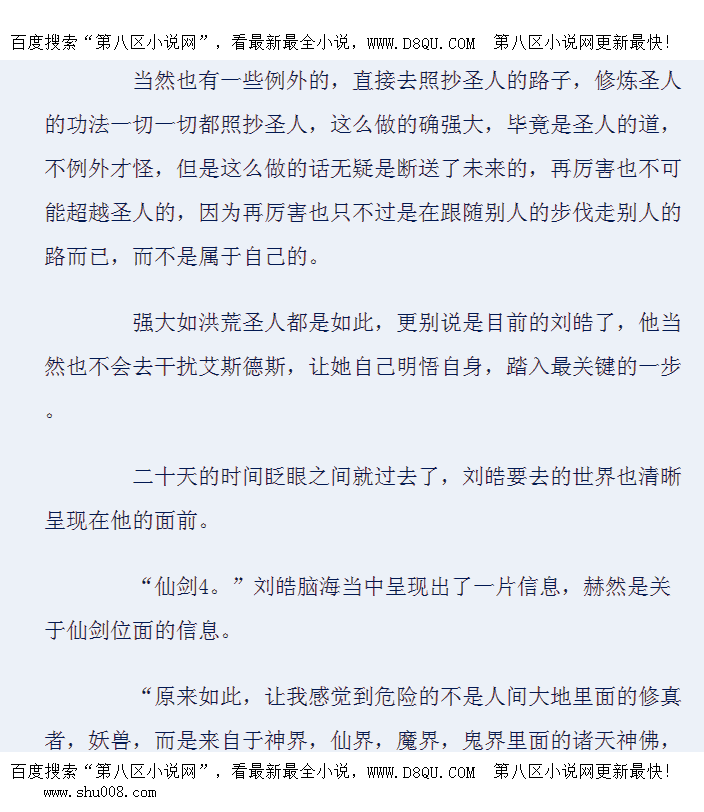 百度搜索“第八区小说网”，看最新最全小说，WWW.D8QU.COM 第八区小说网更新最快!

当然也有一些例外的，直接去照抄圣人的路子，修炼圣人的功法一切一切都照抄圣人，这么做的确强大，毕竟是圣人的道，不例外才怪，但是这么做的话无疑是断送了未来的，再厉害也不可能超越圣人的，因为再厉害也只不过是在跟随别人的步伐走别人的路而已，而不是属于自己的。

强大如洪荒圣人都是如此，更别说是目前的刘皓了，他当然也不会去干扰艾斯德斯，让她自己明悟自身，踏入最关键的一步。

二十天的时间眨眼之间就过去了，刘皓要去的世界也清晰呈现在他的面前。

“仙剑4。”刘皓脑海当中呈现出了一片信息，赫然是关于仙剑位面的信息。

“原来如此，让我感觉到危险的不是人间大地里面的修真者，妖兽，而是来自于神界，仙界，魔界，鬼界里面的诸天神佛，

百度搜索“第八区小说网”，看最新最全小说，WWW.D8QU.COM 第八区小说网更新最快!
www.shu008.com